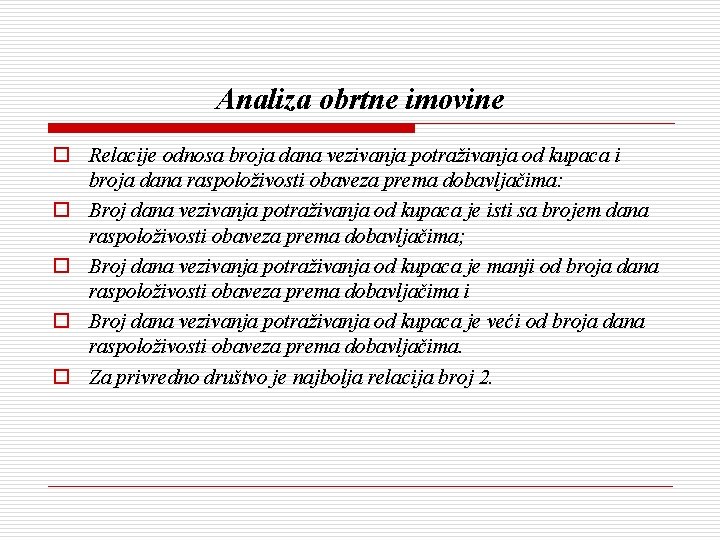 Analiza obrtne imovine

Relacije odnosa broja dana vezivanja potraživanja od kupaca i broja dana raspoloživosti obaveza prema dobavljačima:

Broj dana vezivanja potraživanja od kupaca je isti sa brojem dana raspoloživosti obaveza prema dobavljačima;

Broj dana vezivanja potraživanja od kupaca je manji od broja dana raspoloživosti obaveza prema dobavljačima i

Broj dana vezivanja potraživanja od kupaca je veći od broja dana raspoloživosti obaveza prema dobavljačima.

Za privredno društvo je najbolja relacija broj 2.